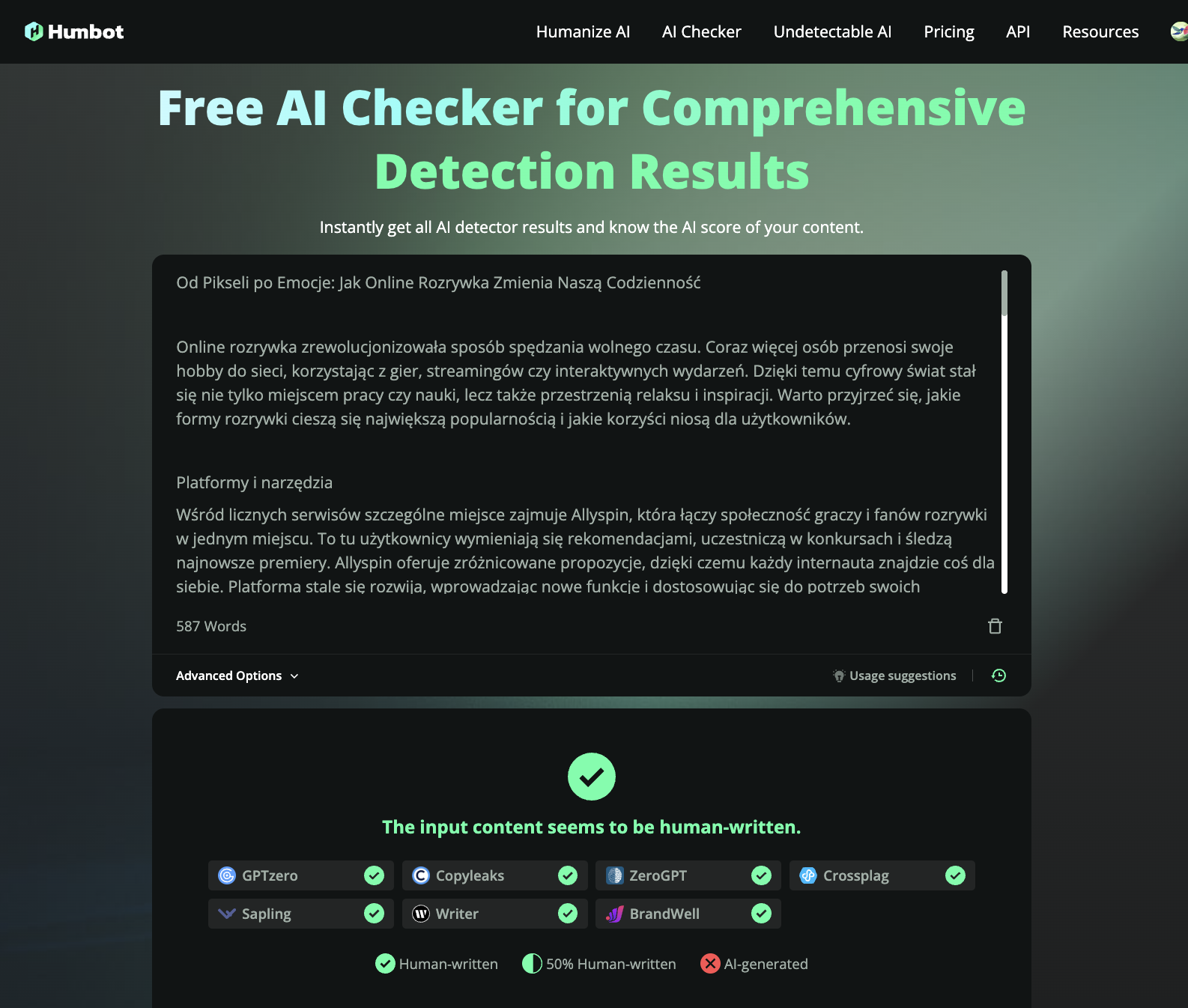 Humbot

Humanize AI AI Checker Undetectable AI Pricing API Resources

Free AI Checker for Comprehensive Detection Results

Instantly get all AI detector results and know the AI score of your content.

Od Pikseli po Emocje: Jak Online Rozrywka Zmienia Naszą Codzienność

Online rozrywka zrewolucjonizowała sposób spędzania wolnego czasu. Coraz więcej osób przenosi swoje hobby do sieci, korzystając z gier, streamingów czy interaktywnych wydarzeń. Dzięki temu cyfrowy świat stał się nie tylko miejscem pracy czy nauki, lecz także przestrzenią relaksu i inspiracji. Warto przyjrzeć się, jakie formy rozrywki cieszą się największą popularnością i jakie korzyści niosą dla użytkowników.

Platformy i narzędzia

Wśród licznych serwisów szczególne miejsce zajmuje Allyspin, która łączy społeczność graczy i fanów rozrywki w jednym miejscu. To tu użytkownicy wymieniają się rekomendacjami, uczestniczą w konkursach i śledzą najnowsze premiery. Allyspin oferuje zróżnicowane propozycje, dzięki czemu każdy internauta znajdzie coś dla siebie. Platforma stale się rozwija, wprowadzając nowe funkcje i dostosowując się do potrzeb swoich

587 Words

Advanced Options

Usage suggestions

The input content seems to be human-written.

GPTzero Copyleaks ZeroGPT Crossplag
Sapling Writer BrandWell

Human-written 50% Human-written AI-generated